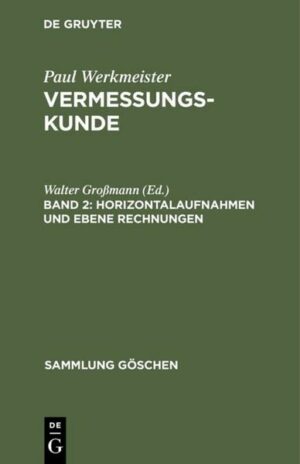 DE GRUYTER

Paul Werkmeister
VERMESSUNGSKUNDE

Walter Großmann (Ed.)
BAND 2: HORIZONTALAUFNAHMEN UND EBENE RECHNUNGEN

SAMMLUNG GÖSCHEN

DE
G